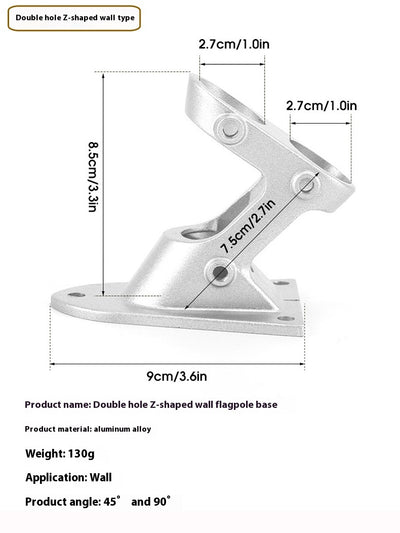 Double hole Z-shaped wall type

2.7cm/1.0in

2.7cm/1.0in

8.5cm/3.3in

7.5cm/2.7in

9cm/3.6in

Product name: Double hole Z-shaped wall flagpole base

Product material: aluminum alloy

Weight: 130g

Application: Wall

Product angle: 45° and 90°